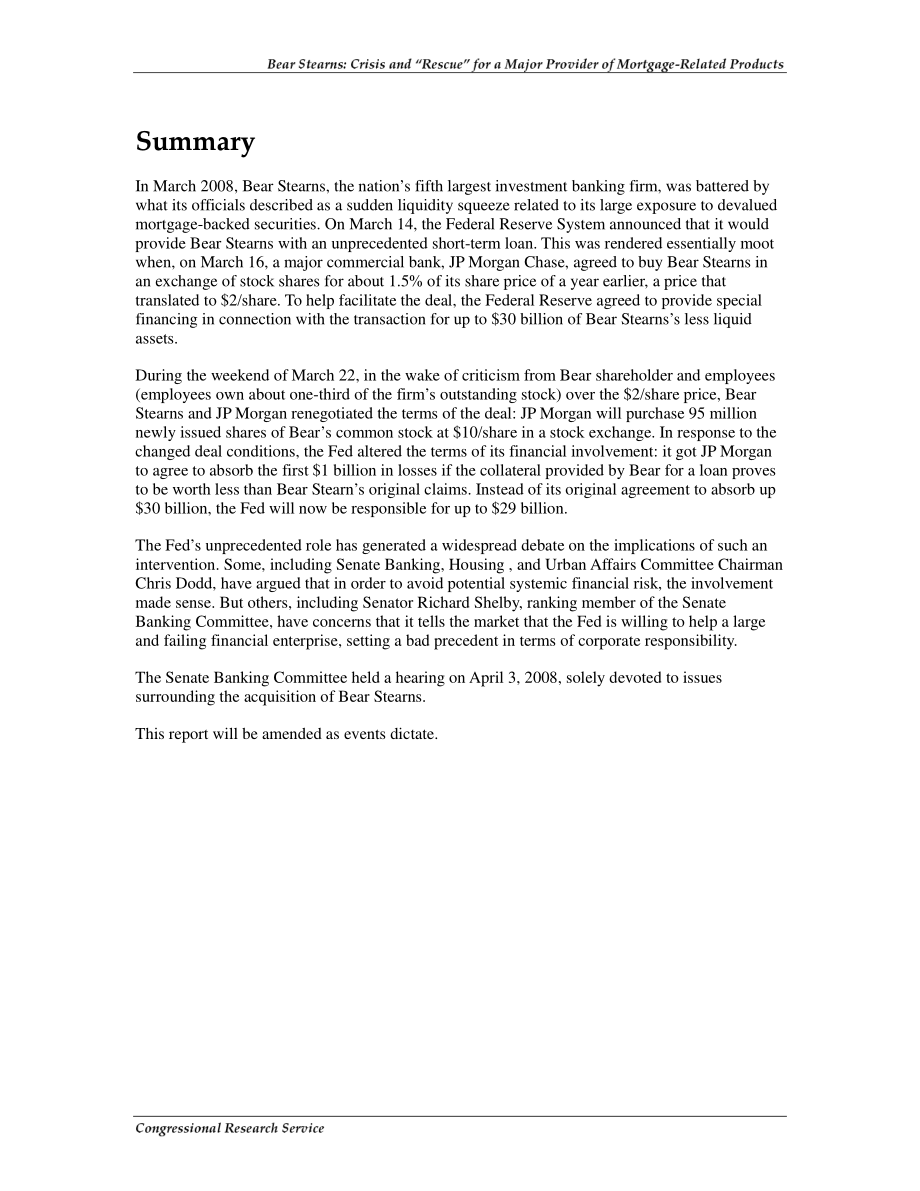 Bear Stearns: Crisis and "Rescue" for a Major Provider of Mortgage-Related Products

Summary

In March 2008, Bear Stearns, the nation's fifth largest investment banking firm, was battered by what its officials described as a sudden liquidity squeeze related to its large exposure to devalued mortgage-backed securities. On March 14, the Federal Reserve System announced that it would provide Bear Stearns with an unprecedented short-term loan. This was rendered essentially moot when, on March 16, a major commercial bank, JP Morgan Chase, agreed to buy Bear Stearns in an exchange of stock shares for about 1.5% of its share price of a year earlier, a price that translated to \$2/share. To help facilitate the deal, the Federal Reserve agreed to provide special financing in connection with the transaction for up to \$30 billion of Bear Stearns's less liquid assets.

During the weekend of March 22, in the wake of criticism from Bear shareholder and employees (employees own about one-third of the firm's outstanding stock) over the \$2/share price, Bear Stearns and JP Morgan renegotiated the terms of the deal: JP Morgan will purchase 95 million newly issued shares of Bear's common stock at \$10/share in a stock exchange. In response to the changed deal conditions, the Fed altered the terms of its financial involvement: it got JP Morgan to agree to absorb the first \$1 billion in losses if the collateral provided by Bear for a loan proves to be worth less than Bear Stearn's original claims. Instead of its original agreement to absorb up \$30 billion, the Fed will now be responsible for up to \$29 billion.

The Fed's unprecedented role has generated a widespread debate on the implications of such an intervention. Some, including Senate Banking, Housing , and Urban Affairs Committee Chairman Chris Dodd, have argued that in order to avoid potential systemic financial risk, the involvement made sense. But others, including Senator Richard Shelby, ranking member of the Senate Banking Committee, have concerns that it tells the market that the Fed is willing to help a large and failing financial enterprise, setting a bad precedent in terms of corporate responsibility.

The Senate Banking Committee held a hearing on April 3, 2008, solely devoted to issues surrounding the acquisition of Bear Stearns.

This report will be amended as events dictate.

Congressional Research Service